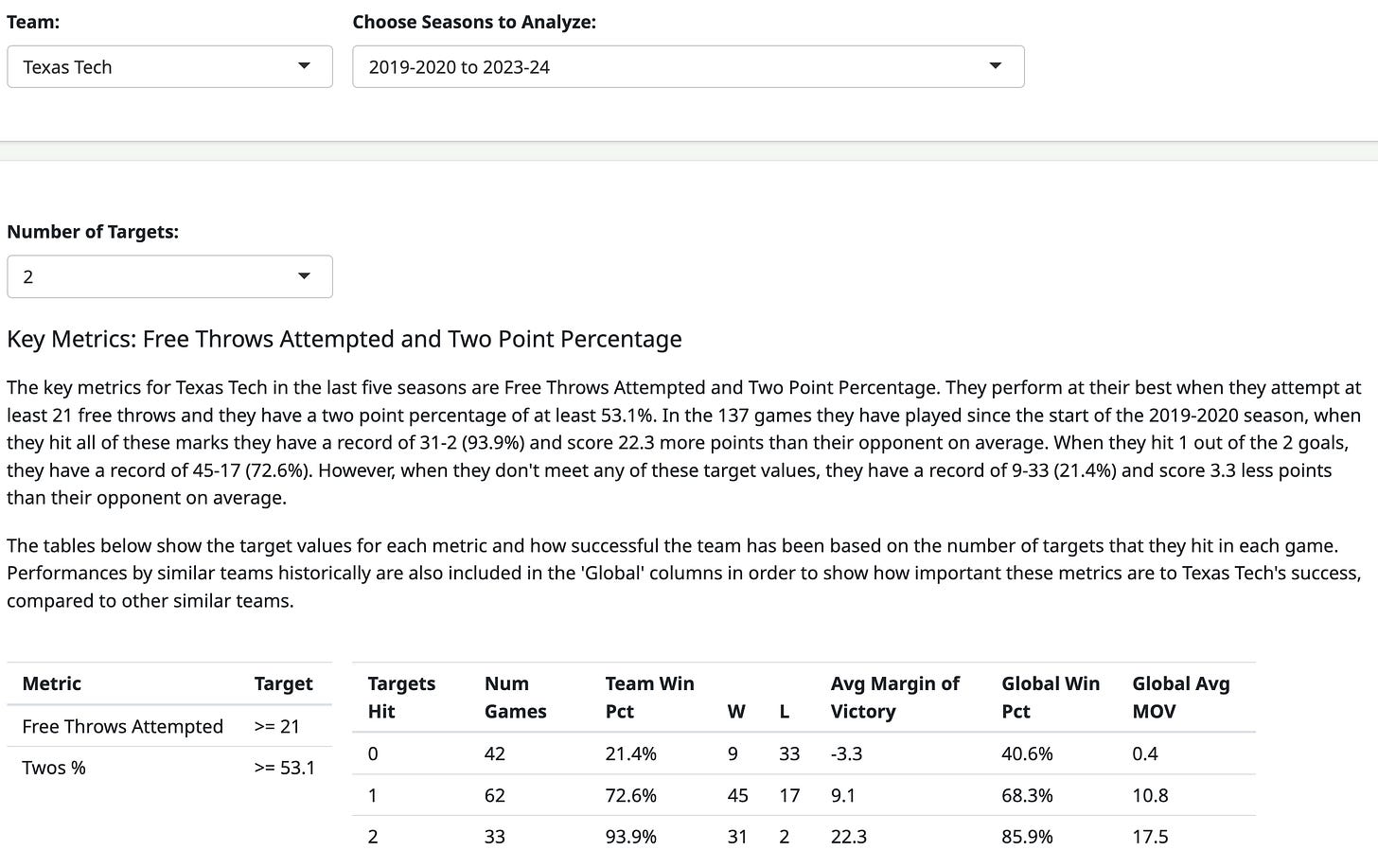 Team:

Texas Tech

Choose Seasons to Analyze:

2019-2020 to 2023-24

Number of Targets:

2

Key Metrics: Free Throws Attempted and Two Point Percentage

The key metrics for Texas Tech in the last five seasons are Free Throws Attempted and Two Point Percentage. They perform at their best when they attempt at least 21 free throws and they have a two point percentage of at least 53.1%. In the 137 games they have played since the start of the 2019-2020 season, when they hit all of these marks they have a record of 31-2 (93.9%) and score 22.3 more points than their opponent on average. When they hit 1 out of the 2 goals, they have a record of 45-17 (72.6%). However, when they don't meet any of these target values, they have a record of 9-33 (21.4%) and score 3.3 less points than their opponent on average.

The tables below show the target values for each metric and how successful the team has been based on the number of targets that they hit in each game. Performances by similar teams historically are also included in the 'Global' columns in order to show how important these metrics are to Texas Tech's success, compared to other similar teams.

| Metric | Target |
|---|---|
| Free Throws Attempted | >= 21 |
| Twos % | >= 53.1 |

| Targets Hit | Num Games | Team Win Pct | W | L | Avg Margin of Victory | Global Win Pct | Global Avg MOV |
|---|---|---|---|---|---|---|---|
| 0 | 42 | 21.4% | 9 | 33 | -3.3 | 40.6% | 0.4 |
| 1 | 62 | 72.6% | 45 | 17 | 9.1 | 68.3% | 10.8 |
| 2 | 33 | 93.9% | 31 | 2 | 22.3 | 85.9% | 17.5 |